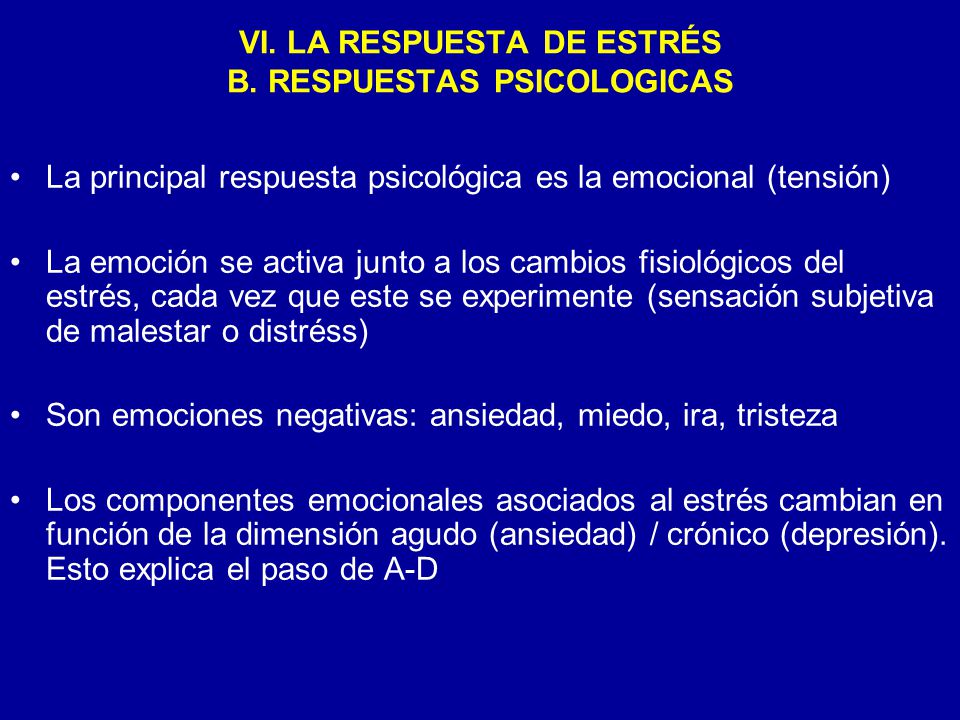 VI. LA RESPUESTA DE ESTRÉS
B. RESPUESTAS PSICOLOGICAS

• La principal respuesta psicológica es la emocional (tensión)

• La emoción se activa junto a los cambios fisiológicos del estrés, cada vez que este se experimente (sensación subjetiva de malestar o distréss)

• Son emociones negativas: ansiedad, miedo, ira, tristeza

• Los componentes emocionales asociados al estrés cambian en función de la dimensión agudo (ansiedad) / crónico (depresión). Esto explica el paso de A-D